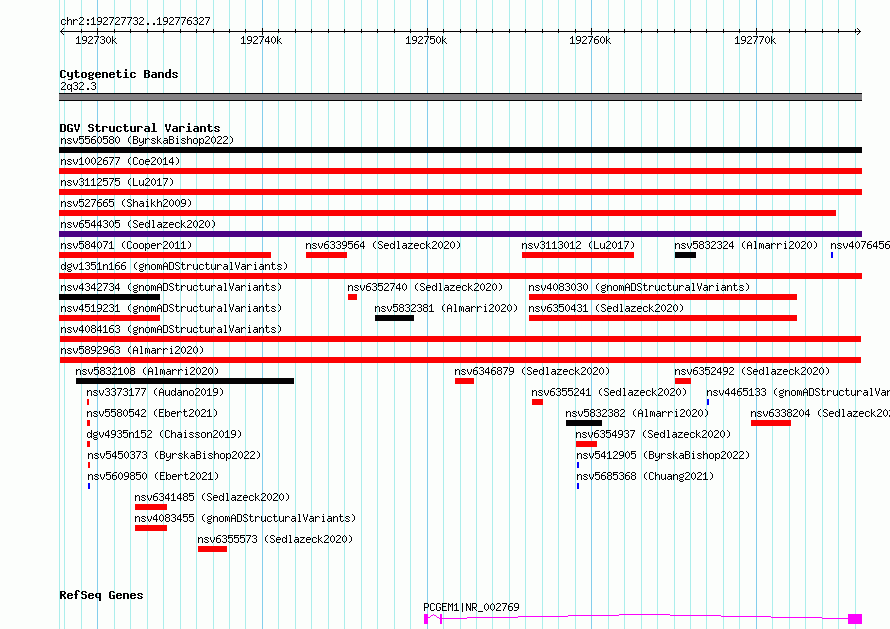 chr2:192727732..192776327

192730k 192740k 192750k 192760k 192770k

Cytogenetic Bands
2q32.3

DGV Structural Variants
nsv5560580 (ByrskaBishop2022)
nsv1002677 (Coe2014)
nsv3112575 (Lu2017)
nsv527665 (Shaikh2009)
nsv6544305 (Sedlazeck2020)
nsv584071 (Cooper2011) nsv6339564 (Sedlazeck2020) nsv3113012 (Lu2017) nsv5832324 (Almarri2020) nsv4076456
dgv1351n166 (gnomADStructuralVariants)
nsv4342734 (gnomADStructuralVariants) nsv6352740 (Sedlazeck2020) nsv4083030 (gnomADStructuralVariants)
nsv4519231 (gnomADStructuralVariants) nsv5832381 (Almarri2020) nsv6350431 (Sedlazeck2020)
nsv4084163 (gnomADStructuralVariants)
nsv5892963 (Almarri2020)
nsv5832108 (Almarri2020) nsv6346879 (Sedlazeck2020) nsv6352492 (Sedlazeck2020)
nsv3373177 (Audano2019) nsv6355241 (Sedlazeck2020) nsv4465133 (gnomADStructuralVar
nsv5580542 (Ebert2021) nsv5832382 (Almarri2020) nsv6338204 (Sedlazeck20
dgv4935n152 (Chaisson2019) nsv6354937 (Sedlazeck2020)
nsv5450373 (ByrskaBishop2022) nsv5412905 (ByrskaBishop2022)
nsv5609850 (Ebert2021) nsv5685368 (Chuang2021)
nsv6341485 (Sedlazeck2020)
nsv4083455 (gnomADStructuralVariants)
nsv6355573 (Sedlazeck2020)

RefSeq Genes
PCGEM1|NR_002769